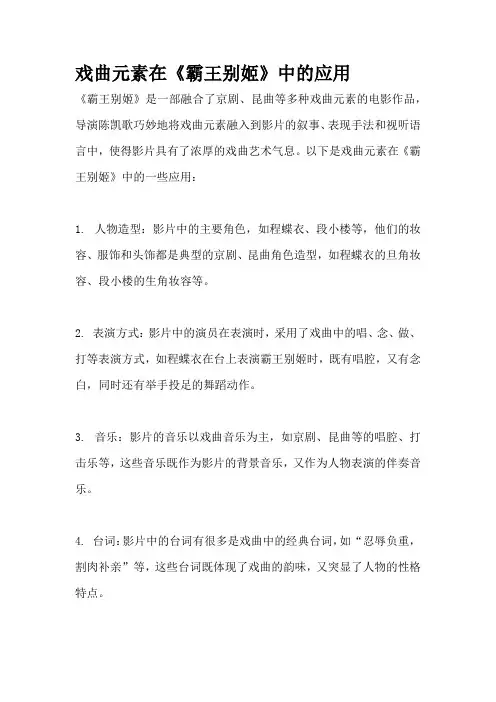 戏曲元素在《霸王别姬》中的应用

《霸王别姬》是一部融合了京剧、昆曲等多种戏曲元素的电影作品，导演陈凯歌巧妙地将戏曲元素融入到影片的叙事、表现手法和视听语言中，使得影片具有了浓厚的戏曲艺术气息。以下是戏曲元素在《霸王别姬》中的一些应用：

1. 人物造型：影片中的主要角色，如程蝶衣、段小楼等，他们的妆容、服饰和头饰都是典型的京剧、昆曲角色造型，如程蝶衣的旦角妆容、段小楼的生角妆容等。

2. 表演方式：影片中的演员在表演时，采用了戏曲中的唱、念、做、打等表演方式，如程蝶衣在台上表演霸王别姬时，既有唱腔，又有念白，同时还有举手投足的舞蹈动作。

3. 音乐：影片的音乐以戏曲音乐为主，如京剧、昆曲等的唱腔、打击乐等，这些音乐既作为影片的背景音乐，又作为人物表演的伴奏音乐。

4. 台词：影片中的台词有很多是戏曲中的经典台词，如“忍辱负重，割肉补亲”等，这些台词既体现了戏曲的韵味，又突显了人物的性格特点。